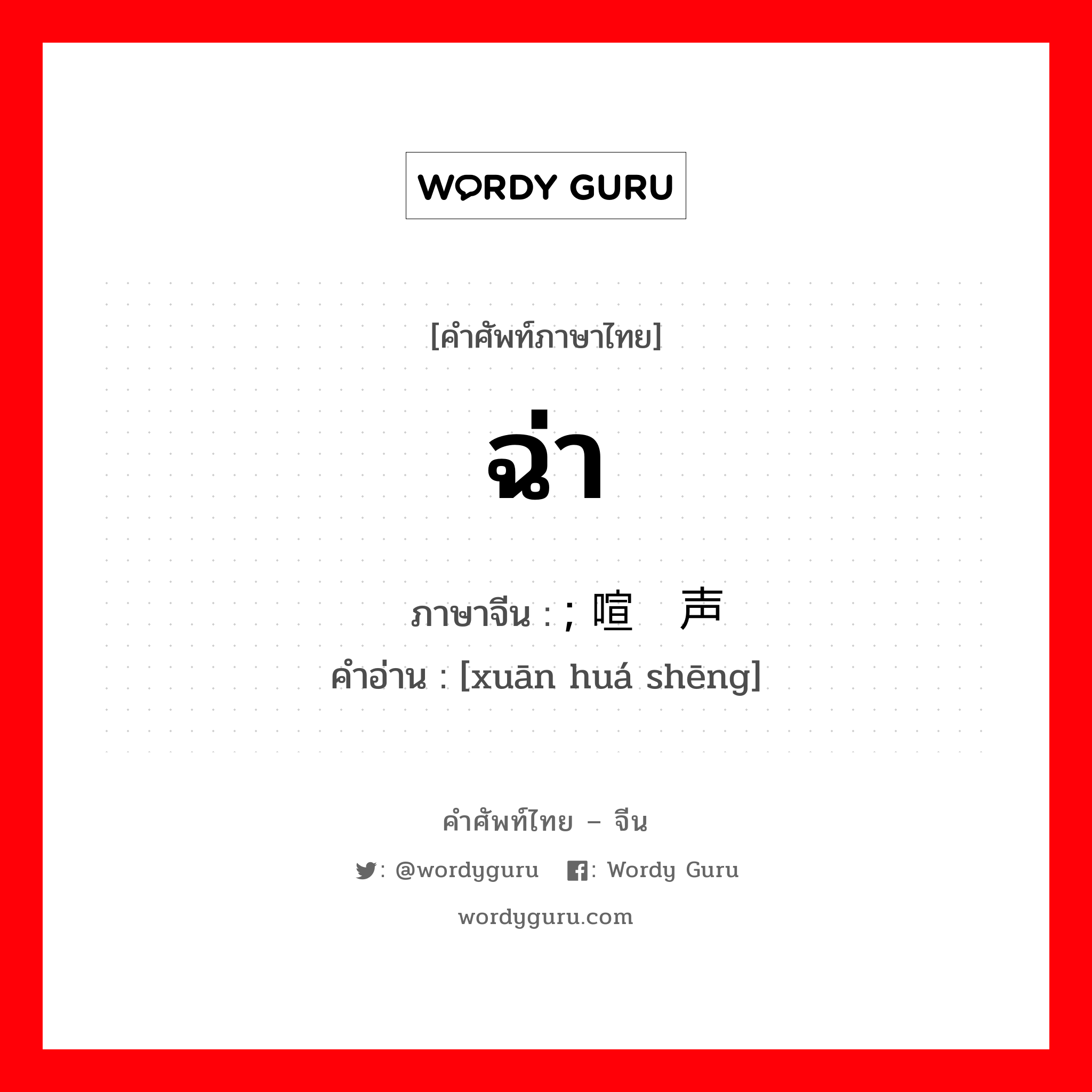 WORDY GURU

[คำศัพท์ภาษาไทย]

ฉ่า

ภาษาจีน : ; 喧 声
คำอ่าน : [xuān huá shēng]

คำศัพท์ไทย – จีน

: @wordyguru : Wordy Guru

wordyguru.com